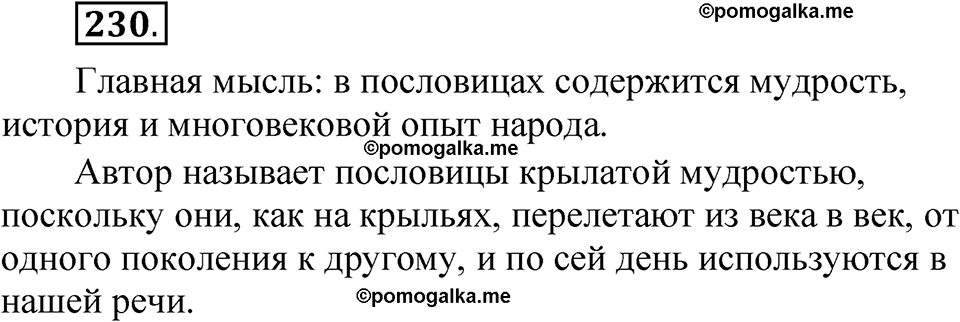 230.

©pomogalka.me

Главная мысль: в пословицах содержится мудрость, история и многовековой опыт народа.

©pomogalka.me

Автор называет пословицы крылатой мудростью, поскольку они, как на крыльях, перелетают из века в век, от одного поколения к другому, и по сей день используются в нашей речи.

©pomogalka.me